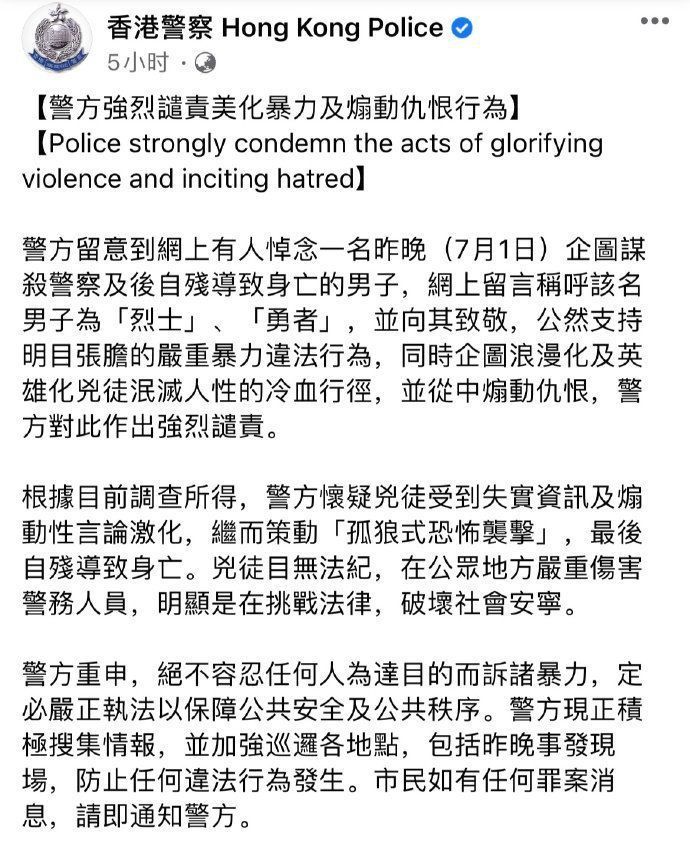 香港警察 Hong Kong Police
5小时 ·

【警方強烈譴責美化暴力及煽動仇恨行為】
【Police strongly condemn the acts of glorifying violence and inciting hatred】

警方留意到網上有人悼念一名昨晚（7月1日）企圖謀殺警察及後自殘導致身亡的男子，網上留言稱呼該名男子為「烈士」、「勇者」，並向其致敬，公然支持明目張膽的嚴重暴力違法行為，同時企圖浪漫化及英雄化兇徒泯滅人性的冷血行徑，並從中煽動仇恨，警方對此作出強烈譴責。

根據目前調查所得，警方懷疑兇徒受到失實資訊及煽動性言論激化，繼而策動「孤狼式恐怖襲擊」，最後自殘導致身亡。兇徒目無法紀，在公眾地方嚴重傷害警務人員，明顯是在挑戰法律，破壞社會安寧。

警方重申，絕不容忍任何人為達目的而訴諸暴力，定必嚴正執法以保障公共安全及公共秩序。警方現正積極搜集情報，並加強巡邏各地點，包括昨晚事發現場，防止任何違法行為發生。市民如有任何罪案消息，請即通知警方。